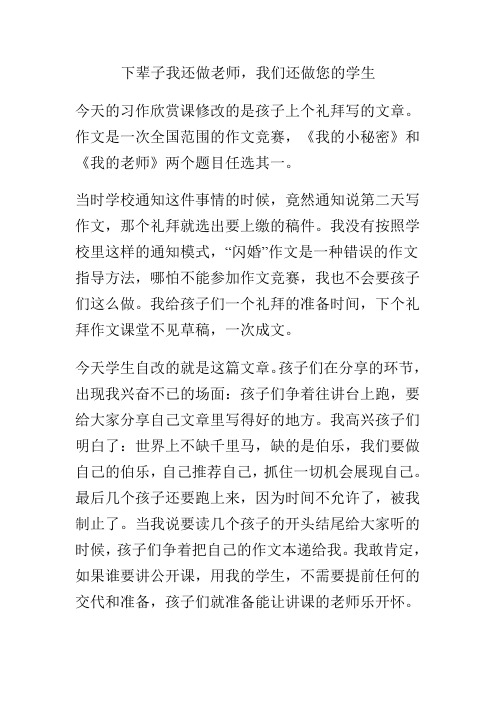 下辈子我还做老师，我们还做您的学生

今天的习作欣赏课修改的是孩子上个礼拜写的文章。作文是一次全国范围的作文竞赛，《我的小秘密》和《我的老师》两个题目任选其一。

当时学校通知这件事情的时候，竟然通知说第二天写作文，那个礼拜就选出要上缴的稿件。我没有按照学校里这样的通知模式，“闪婚”作文是一种错误的作文指导方法，哪怕不能参加作文竞赛，我也不会要孩子们这么做。我给孩子们一个礼拜的准备时间，下个礼拜作文课堂不见草稿，一次成文。

今天学生自改的就是这篇文章。孩子们在分享的环节，出现我兴奋不已的场面：孩子们争着往讲台上跑，要给大家分享自己文章里写得好的地方。我高兴孩子们明白了：世界上不缺千里马，缺的是伯乐，我们要做自己的伯乐，自己推荐自己，抓住一切机会展现自己。最后几个孩子还要跑上来，因为时间不允许了，被我制止了。当我说要读几个孩子的开头结尾给大家听的时候，孩子们争着把自己的作文本递给我。我敢肯定，如果谁要讲公开课，用我的学生，不需要提前任何的交代和准备，孩子们就准备能让讲课的老师乐开怀。